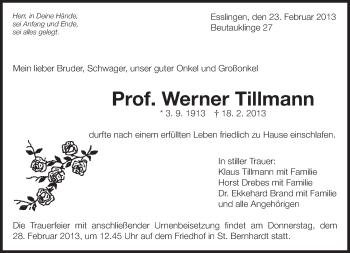 Herr, in Deine Hände,
sei Anfang und Ende,
sei alles gelegt.

Esslingen, den 23. Februar 2013
Beutauklinge 27

Mein lieber Bruder, Schwager, unser guter Onkel und Großonkel

Prof. Werner Tillmann

* 3. 9. 1913 † 18. 2. 2013

durfte nach einem erfüllten Leben friedlich zu Hause einschlafen.

In stiller Trauer:
Klaus Tillmann mit Familie
Horst Drebes mit Familie
Dr. Ekkehard Brand mit Familie
und alle Angehörigen

Die Trauerfeier mit anschließender Urnenbeisetzung findet am Donnerstag, dem 28. Februar 2013, um 12.45 Uhr auf dem Friedhof in St. Bernhardt statt.